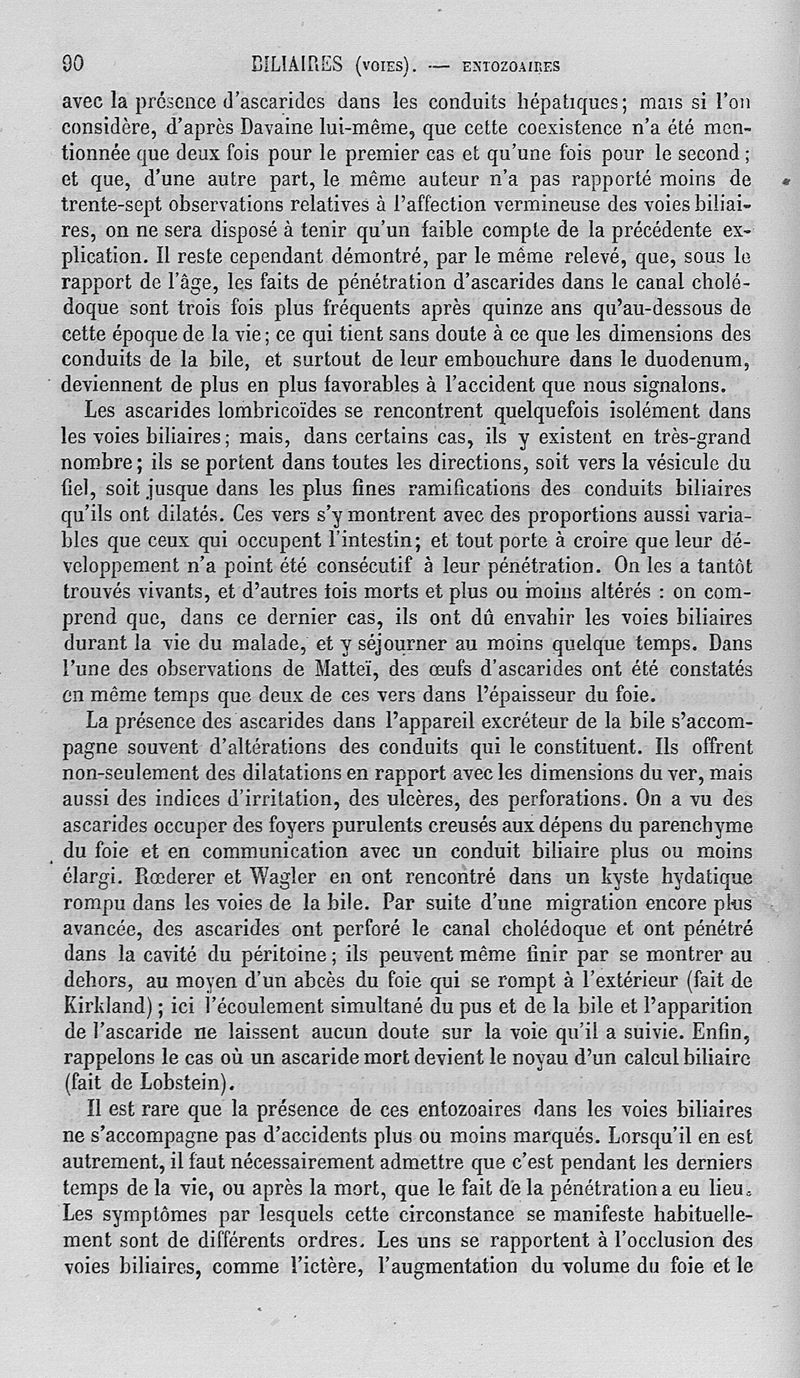 90 BILIAIRES (VOIES). — ENTOZOAIRES

avec la présence d'ascarides dans les conduits hépatiques; mais si l'on considère, d'après Davaine lui-même, que cette coexistence n'a été mentionnée que deux fois pour le premier cas et qu'une fois pour le second; et que, d'une autre part, le même auteur n'a pas rapporté moins de trente-sept observations relatives à l'affection vermineuse des voies biliaires, on ne sera disposé à tenir qu'un faible compte de la précédente explication. Il reste cependant démontré, par le même relevé, que, sous le rapport de l'âge, les faits de pénétration d'ascarides dans le canal cholédoque sont trois fois plus fréquents après quinze ans qu'au-dessous de cette époque de la vie; ce qui tient sans doute à ce que les dimensions des conduits de la bile, et surtout de leur embouchure dans le duodenum, deviennent de plus en plus favorables à l'accident que nous signalons.

Les ascarides lombricoïdes se rencontrent quelquefois isolément dans les voies biliaires; mais, dans certains cas, ils y existent en très-grand nombre; ils se portent dans toutes les directions, soit vers la vésicule du fiel, soit jusque dans les plus fines ramifications des conduits biliaires qu'ils ont dilatés. Ces vers s'y montrent avec des proportions aussi variables que ceux qui occupent l'intestin; et tout porte à croire que leur développement n'a point été consécutif à leur pénétration. On les a tantôt trouvés vivants, et d'autres fois morts et plus ou moins altérés : on comprend que, dans ce dernier cas, ils ont dû envahir les voies biliaires durant la vie du malade, et y séjourner au moins quelque temps. Dans l'une des observations de Matteï, des œufs d'ascarides ont été constatés en même temps que deux de ces vers dans l'épaisseur du foie.

La présence des ascarides dans l'appareil excréteur de la bile s'accompagne souvent d'altérations des conduits qui le constituent. Ils offrent non-seulement des dilatations en rapport avec les dimensions du ver, mais aussi des indices d'irritation, des ulcères, des perforations. On a vu des ascarides occuper des foyers purulents creusés aux dépens du parenchyme du foie et en communication avec un conduit biliaire plus ou moins élargi. Rœderer et Wagler en ont rencontré dans un kyste hydatique rompu dans les voies de la bile. Par suite d'une migration encore plus avancée, des ascarides ont perforé le canal cholédoque et ont pénétré dans la cavité du péritoine; ils peuvent même finir par se montrer au dehors, au moyen d'un abcès du foie qui se rompt à l'extérieur (fait de Kirkland); ici l'écoulement simultané du pus et de la bile et l'apparition de l'ascaride ne laissent aucun doute sur la voie qu'il a suivie. Enfin, rappelons le cas où un ascaride mort devient le noyau d'un calcul biliaire (fait de Lobstein).

Il est rare que la présence de ces entozoaires dans les voies biliaires ne s'accompagne pas d'accidents plus ou moins marqués. Lorsqu'il en est autrement, il faut nécessairement admettre que c'est pendant les derniers temps de la vie, ou après la mort, que le fait de la pénétration a eu lieu. Les symptômes par lesquels cette circonstance se manifeste habituellement sont de différents ordres. Les uns se rapportent à l'occlusion des voies biliaires, comme l'ictère, l'augmentation du volume du foie et le